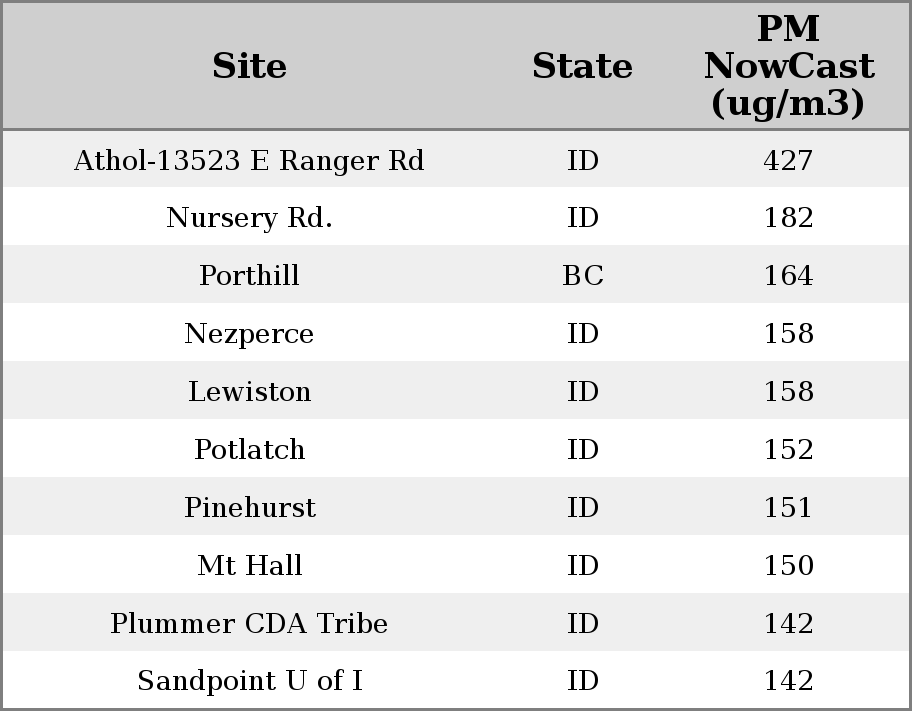 | Site | State | PM NowCast (ug/m3) |
|---|---|---|
| Athol-13523 E Ranger Rd | ID | 427 |
| Nursery Rd. | ID | 182 |
| Porthill | BC | 164 |
| Nezperce | ID | 158 |
| Lewiston | ID | 158 |
| Potlatch | ID | 152 |
| Pinehurst | ID | 151 |
| Mt Hall | ID | 150 |
| Plummer CDA Tribe | ID | 142 |
| Sandpoint U of I | ID | 142 |